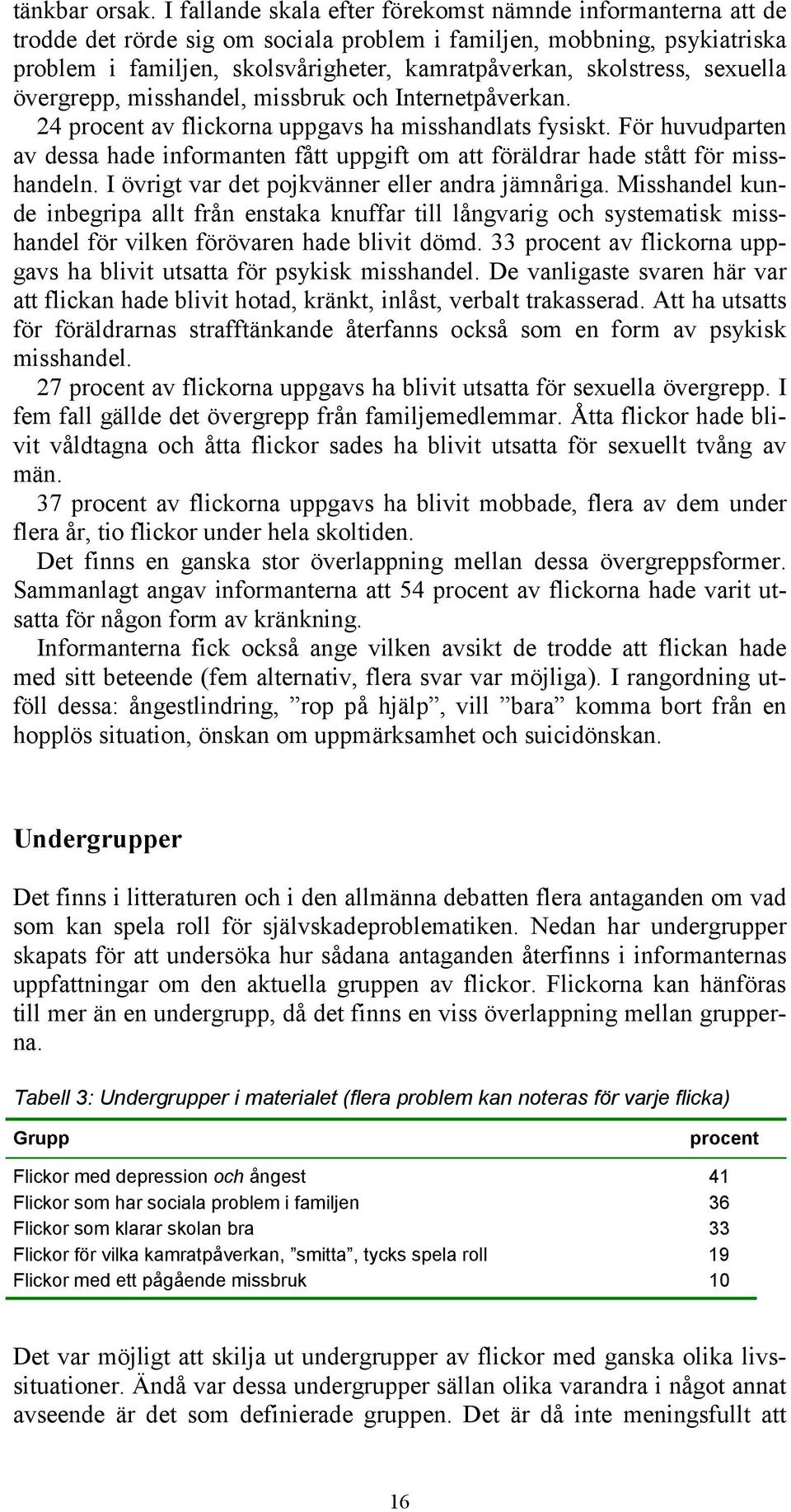 tänkbar orsak. I fallande skala efter förekomst nämnde informanterna att de trodde det rörde sig om sociala problem i familjen, mobbning, psykiatriska problem i familjen, skolsvårigheter, kamratpåverkan, skolstress, sexuella övergrepp, misshandel, missbruk och Internetpåverkan.

24 procent av flickorna uppgavs ha misshandlats fysiskt. För huvudparten av dessa hade informanten fått uppgift om att föräldrar hade stått för misshandeln. I övrigt var det pojkvänner eller andra jämnåriga. Misshandel kunde inbegripa allt från enstaka knuffar till långvarig och systematisk misshandel för vilken förövaren hade blivit dömd. 33 procent av flickorna uppgavs ha blivit utsatta för psykisk misshandel. De vanligaste svaren här var att flickan hade blivit hotad, kränkt, inlåst, verbalt trakasserad. Att ha utsatts för föräldrarnas strafftänkande återfanns också som en form av psykisk misshandel.

27 procent av flickorna uppgavs ha blivit utsatta för sexuella övergrepp. I fem fall gällde det övergrepp från familjemedlemmar. Åtta flickor hade blivit våldtagna och åtta flickor sades ha blivit utsatta för sexuellt tvång av män.

37 procent av flickorna uppgavs ha blivit mobbade, flera av dem under flera år, tio flickor under hela skoltiden.

Det finns en ganska stor överlappning mellan dessa övergreppsformer. Sammanlagt angav informanterna att 54 procent av flickorna hade varit utsatta för någon form av kränkning.

Informanterna fick också ange vilken avsikt de trodde att flickan hade med sitt beteende (fem alternativ, flera svar var möjliga). I rangordning utföll dessa: ångestlindring, ”rop på hjälp”, vill ”bara” komma bort från en hopplös situation, önskan om uppmärksamhet och suicidönskan.

Undergrupper

Det finns i litteraturen och i den allmänna debatten flera antaganden om vad som kan spela roll för självskadeproblematiken. Nedan har undergrupper skapats för att undersöka hur sådana antaganden återfinns i informanternas uppfattningar om den aktuella gruppen av flickor. Flickorna kan hänföras till mer än en undergrupp, då det finns en viss överlappning mellan grupperna.

Tabell 3: Undergrupper i materialet (flera problem kan noteras för varje flicka)

| Grupp | procent |
|---|---|
| Flickor med depression och ångest | 41 |
| Flickor som har sociala problem i familjen | 36 |
| Flickor som klarar skolan bra | 33 |
| Flickor för vilka kamratpåverkan, ”smitta”, tycks spela roll | 19 |
| Flickor med ett pågående missbruk | 10 |

Det var möjligt att skilja ut undergrupper av flickor med ganska olika livssituationer. Ändå var dessa undergrupper sällan olika varandra i något annat avseende är det som definierade gruppen. Det är då inte meningsfullt att

16